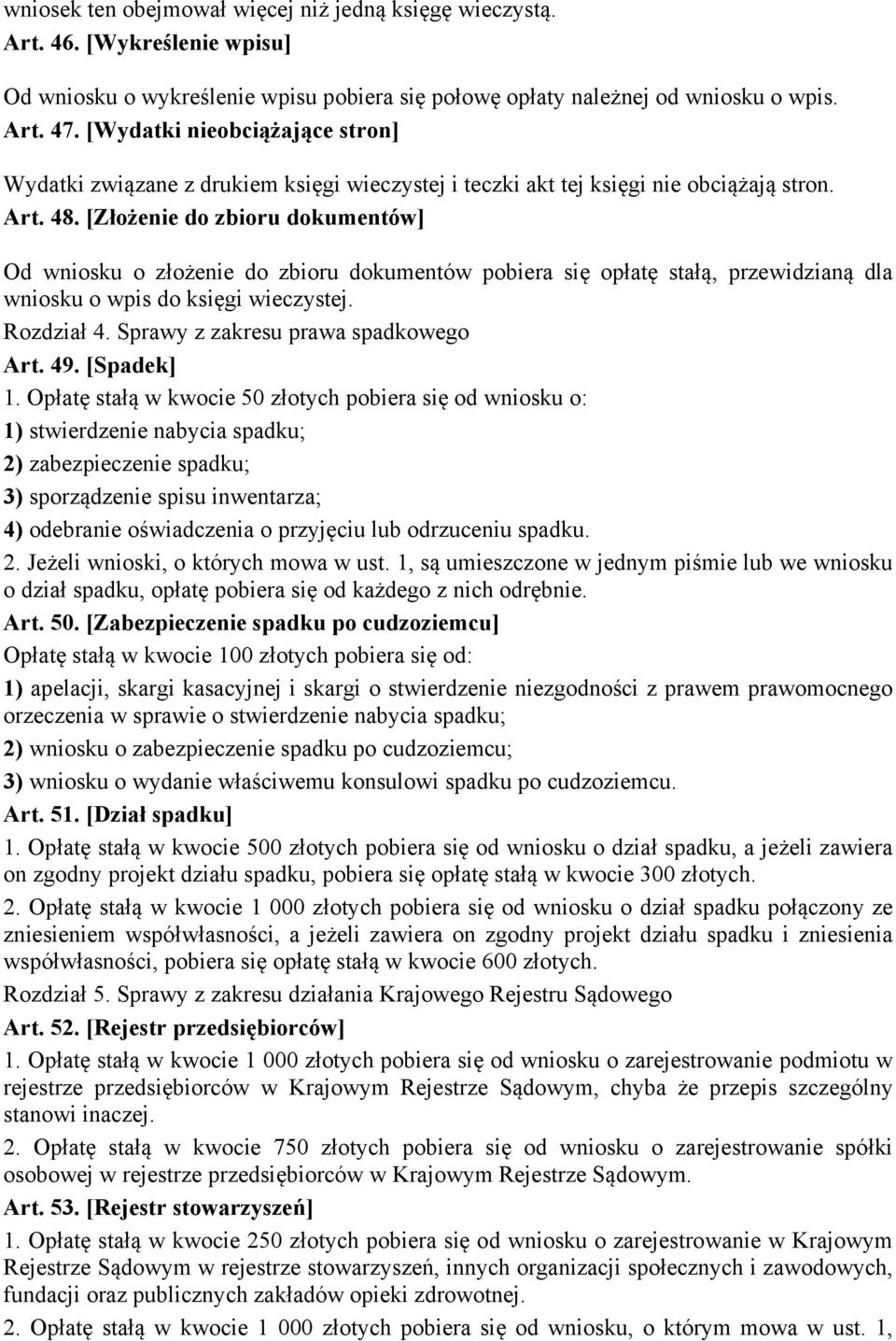 wniosek ten obejmował więcej niż jedną księgę wieczystą.
Art. 46. [Wykreślenie wpisu]

Od wniosku o wykreślenie wpisu pobiera się połowę opłaty należnej od wniosku o wpis.
Art. 47. [Wydatki nieobciążające stron]

Wydatki związane z drukiem księgi wieczystej i teczki akt tej księgi nie obciążają stron.
Art. 48. [Złożenie do zbioru dokumentów]

Od wniosku o złożenie do zbioru dokumentów pobiera się opłatę stałą, przewidzianą dla wniosku o wpis do księgi wieczystej.
Rozdział 4. Sprawy z zakresu prawa spadkowego
Art. 49. [Spadek]
1. Opłatę stałą w kwocie 50 złotych pobiera się od wniosku o:
1) stwierdzenie nabycia spadku;
2) zabezpieczenie spadku;
3) sporządzenie spisu inwentarza;
4) odebranie oświadczenia o przyjęciu lub odrzuceniu spadku.
2. Jeżeli wnioski, o których mowa w ust. 1, są umieszczone w jednym piśmie lub we wniosku o dział spadku, opłatę pobiera się od każdego z nich odrębnie.
Art. 50. [Zabezpieczenie spadku po cudzoziemcu]
Opłatę stałą w kwocie 100 złotych pobiera się od:
1) apelacji, skargi kasacyjnej i skargi o stwierdzenie niezgodności z prawem prawomocnego orzeczenia w sprawie o stwierdzenie nabycia spadku;
2) wniosku o zabezpieczenie spadku po cudzoziemcu;
3) wniosku o wydanie właściwemu konsulowi spadku po cudzoziemcu.
Art. 51. [Dział spadku]
1. Opłatę stałą w kwocie 500 złotych pobiera się od wniosku o dział spadku, a jeżeli zawiera on zgodny projekt działu spadku, pobiera się opłatę stałą w kwocie 300 złotych.
2. Opłatę stałą w kwocie 1 000 złotych pobiera się od wniosku o dział spadku połączony ze zniesieniem współwłasności, a jeżeli zawiera on zgodny projekt działu spadku i zniesienia współwłasności, pobiera się opłatę stałą w kwocie 600 złotych.
Rozdział 5. Sprawy z zakresu działania Krajowego Rejestru Sądowego
Art. 52. [Rejestr przedsiębiorców]
1. Opłatę stałą w kwocie 1 000 złotych pobiera się od wniosku o zarejestrowanie podmiotu w rejestrze przedsiębiorców w Krajowym Rejestrze Sądowym, chyba że przepis szczególny stanowi inaczej.
2. Opłatę stałą w kwocie 750 złotych pobiera się od wniosku o zarejestrowanie spółki osobowej w rejestrze przedsiębiorców w Krajowym Rejestrze Sądowym.
Art. 53. [Rejestr stowarzyszeń]
1. Opłatę stałą w kwocie 250 złotych pobiera się od wniosku o zarejestrowanie w Krajowym Rejestrze Sądowym w rejestrze stowarzyszeń, innych organizacji społecznych i zawodowych, fundacji oraz publicznych zakładów opieki zdrowotnej.
2. Opłatę stałą w kwocie 1 000 złotych pobiera się od wniosku, o którym mowa w ust. 1,